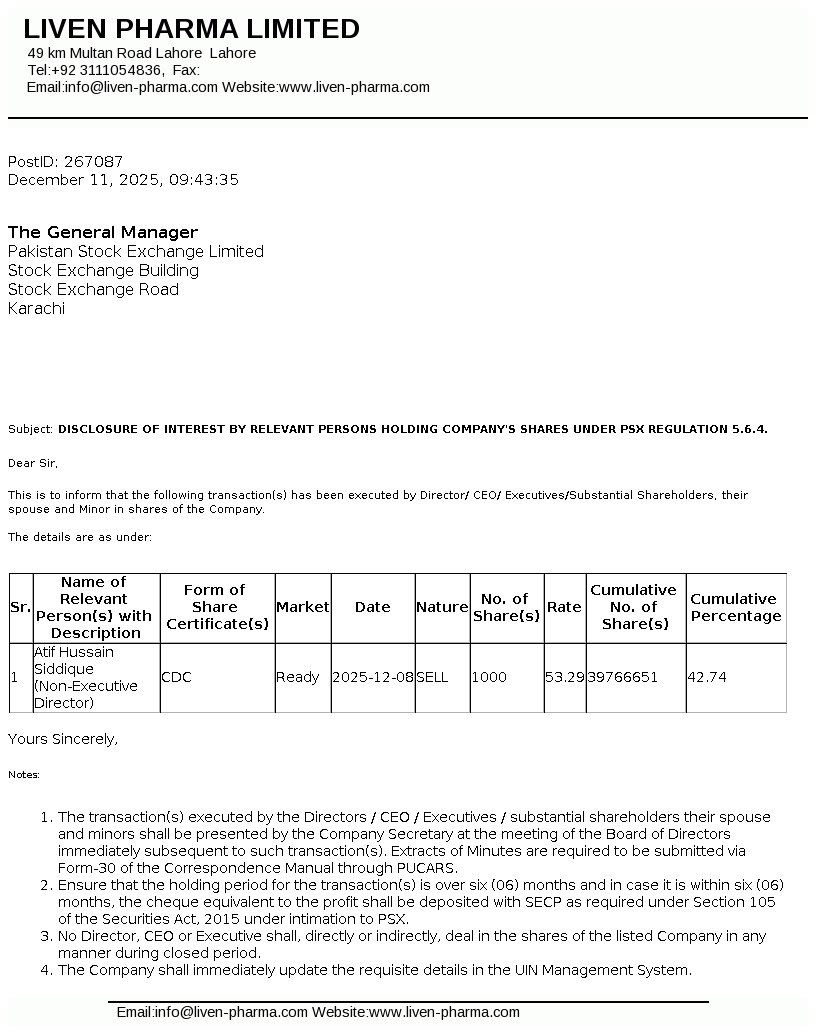 LIVEN PHARMA LIMITED
49 km Multan Road Lahore Lahore
Tel:+92 3111054836, Fax:
Email:info@liven-pharma.com Website:www.liven-pharma.com

PostID: 267087
December 11, 2025, 09:43:35

The General Manager
Pakistan Stock Exchange Limited
Stock Exchange Building
Stock Exchange Road
Karachi

Subject: DISCLOSURE OF INTEREST BY RELEVANT PERSONS HOLDING COMPANY'S SHARES UNDER PSX REGULATION 5.6.4.

Dear Sir,

This is to inform that the following transaction(s) has been executed by Director/ CEO/ Executives/Substantial Shareholders, their spouse and Minor in shares of the Company.

The details are as under:

| Sr. | Name of Relevant Person(s) with Description | Form of Share Certificate(s) | Market | Date | Nature | No. of Share(s) | Rate | Cumulative No. of Share(s) | Cumulative Percentage |
|---|---|---|---|---|---|---|---|---|---|
| 1 | Atif Hussain Siddique (Non-Executive Director) | CDC | Ready | 2025-12-08 | SELL | 1000 | 53.29 | 39766651 | 42.74 |

Yours Sincerely,

Notes:

1. The transaction(s) executed by the Directors / CEO / Executives / substantial shareholders their spouse and minors shall be presented by the Company Secretary at the meeting of the Board of Directors immediately subsequent to such transaction(s). Extracts of Minutes are required to be submitted via Form-30 of the Correspondence Manual through PUCARS.
2. Ensure that the holding period for the transaction(s) is over six (06) months and in case it is within six (06) months, the cheque equivalent to the profit shall be deposited with SECP as required under Section 105 of the Securities Act, 2015 under intimation to PSX.
3. No Director, CEO or Executive shall, directly or indirectly, deal in the shares of the listed Company in any manner during closed period.
4. The Company shall immediately update the requisite details in the UIN Management System.

Email:info@liven-pharma.com Website:www.liven-pharma.com